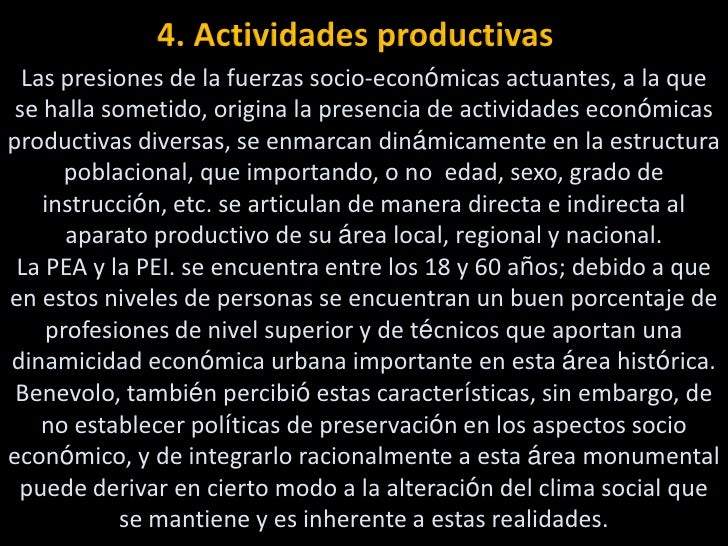 4. Actividades productivas

Las presiones de la fuerzas socio-económicas actuantes, a la que se halla sometido, origina la presencia de actividades económicas productivas diversas, se enmarcan dinámicamente en la estructura poblacional, que importando, o no edad, sexo, grado de instrucción, etc. se articulan de manera directa e indirecta al aparato productivo de su área local, regional y nacional.
La PEA y la PEI. se encuentra entre los 18 y 60 años; debido a que en estos niveles de personas se encuentran un buen porcentaje de profesiones de nivel superior y de técnicos que aportan una dinamicidad económica urbana importante en esta área histórica. Benevolo, también percibió estas características, sin embargo, de no establecer políticas de preservación en los aspectos socio económico, y de integrarlo racionalmente a esta área monumental puede derivar en cierto modo a la alteración del clima social que se mantiene y es inherente a estas realidades.